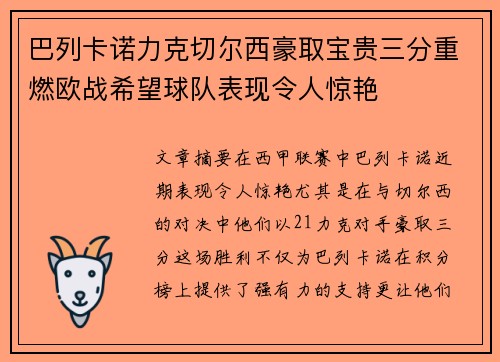 巴列卡诺力克切尔西豪取宝贵三分重燃欧战希望球队表现令人惊艳

文章摘要在西甲联赛中巴列卡诺近期表现令人惊艳尤其是在与切尔西的对决中他们以21力克对手豪取三分这场胜利不仅为巴列卡诺在积分榜上提供了强有力的支持更让他们